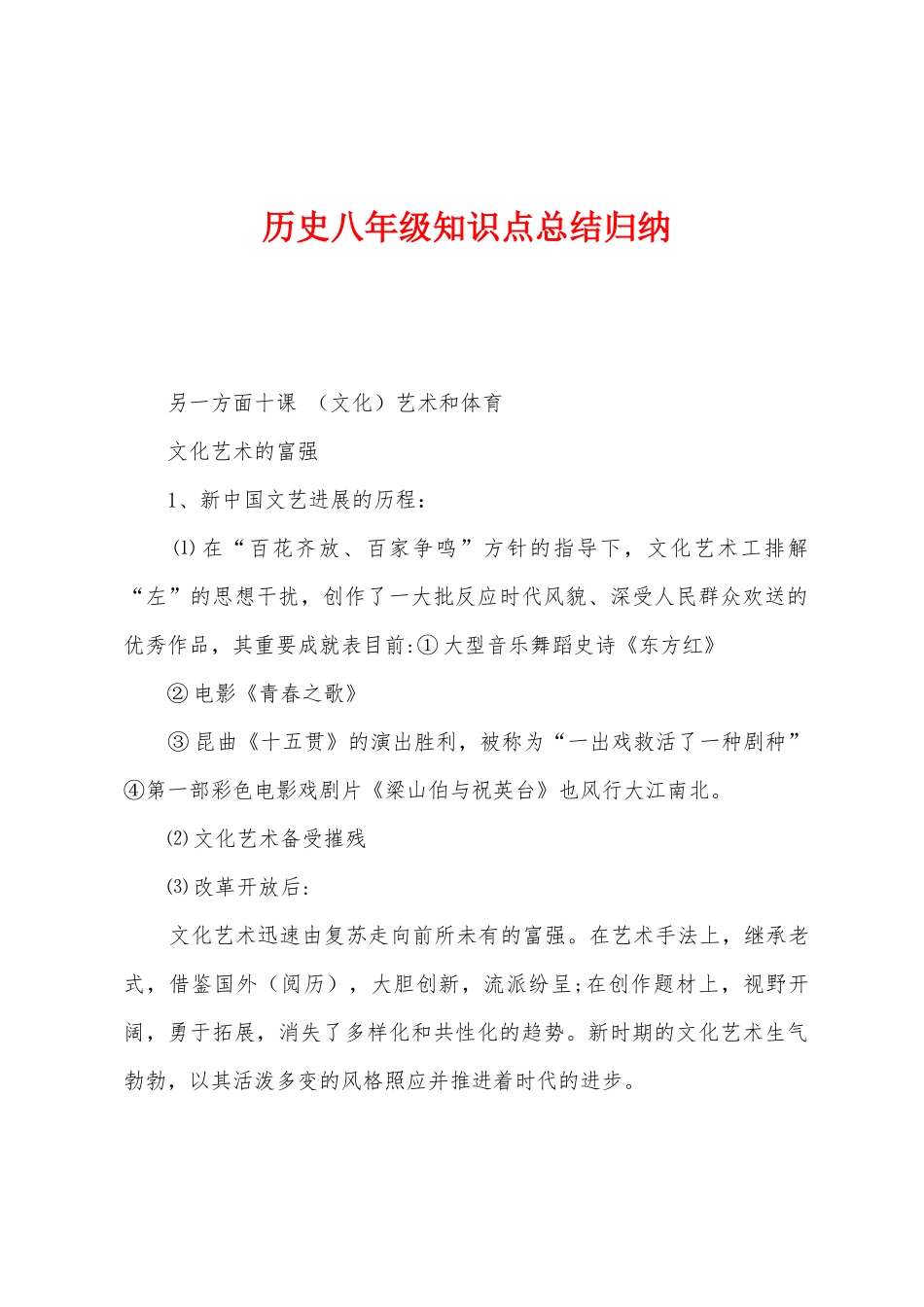 历史八年级知识点总结归纳

另一方面十课 （文化）艺术和体育

文化艺术的富强

1、新中国文艺进展的历程：

⑴在“百花齐放、百家争鸣”方针的指导下，文化艺术工排解“左”的思想干扰，创作了一大批反应时代风貌、深受人民群众欢送的优秀作品，其重要成就表目前:①大型音乐舞蹈史诗《东方红》

②电影《青春之歌》

③昆曲《十五贯》的演出胜利，被称为“一出戏救活了一种剧种”④第一部彩色电影戏剧片《梁山伯与祝英台》也风行大江南北。

⑵文化艺术备受摧残

⑶改革开放后:

文化艺术迅速由复苏走向前所未有的富强。在艺术手法上，继承老式，借鉴国外（阅历），大胆创新，流派纷呈;在创作题材上，视野开阔，勇于拓展，消失了多样化和共性化的趋势。新时期的文化艺术生气勃勃，以其活泼多变的风格照应并推进着时代的进步。